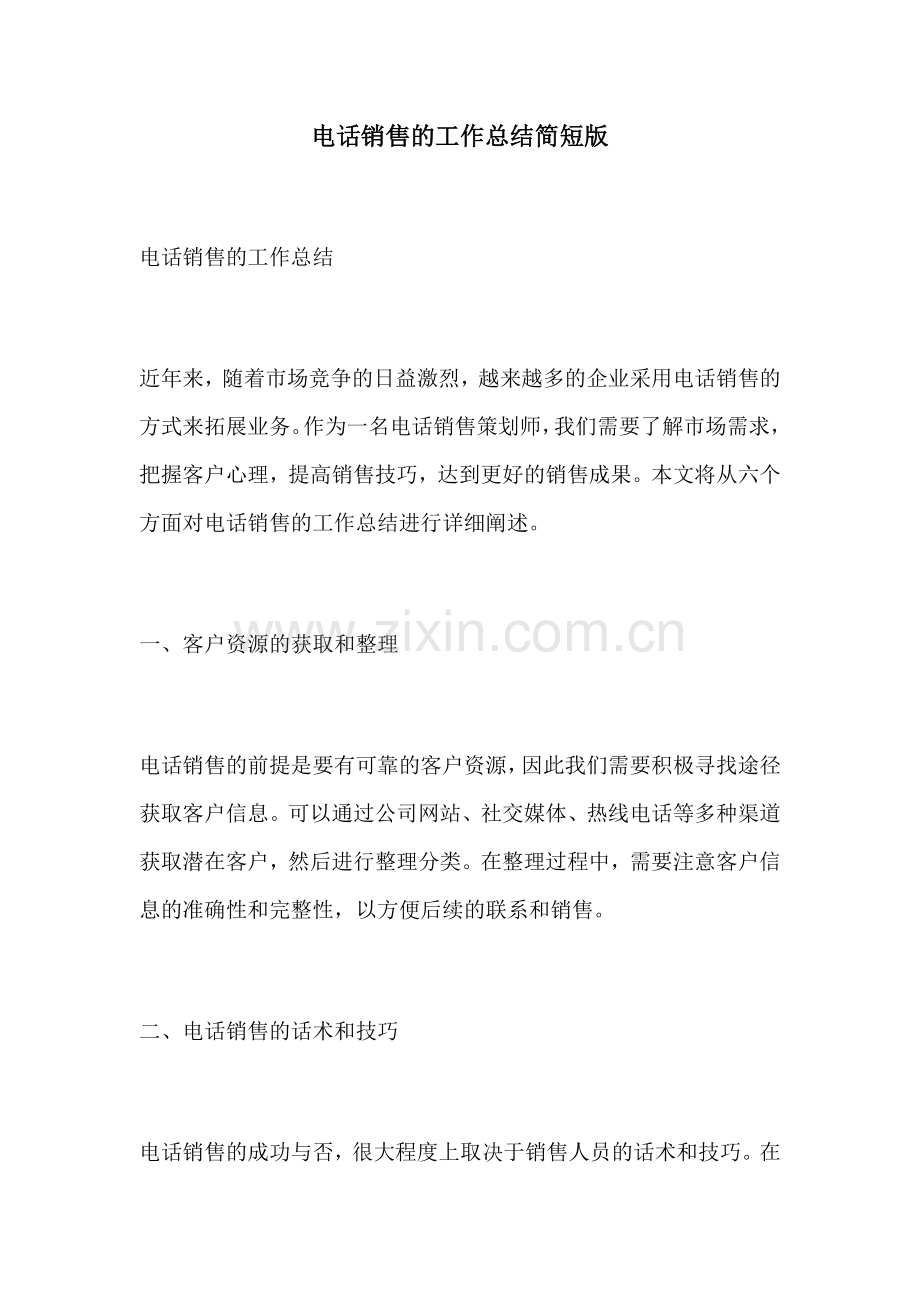 电话销售的工作总结简短版

电话销售的工作总结

近年来，随着市场竞争的日益激烈，越来越多的企业采用电话销售的方式来拓展业务。作为一名电话销售策划师，我们需要了解市场需求，把握客户心理，提高销售技巧，达到更好的销售成果。本文将从六个方面对电话销售的工作总结进行详细阐述。

一、客户资源的获取和整理

www.zixin.com.cn

电话销售的前提是要有可靠的客户资源，因此我们需要积极寻找途径获取客户信息。可以通过公司网站、社交媒体、热线电话等多种渠道获取潜在客户，然后进行整理分类。在整理过程中，需要注意客户信息的准确性和完整性，以方便后续的联系和销售。

二、电话销售的话术和技巧

电话销售的成功与否，很大程度上取决于销售人员的话术和技巧。在